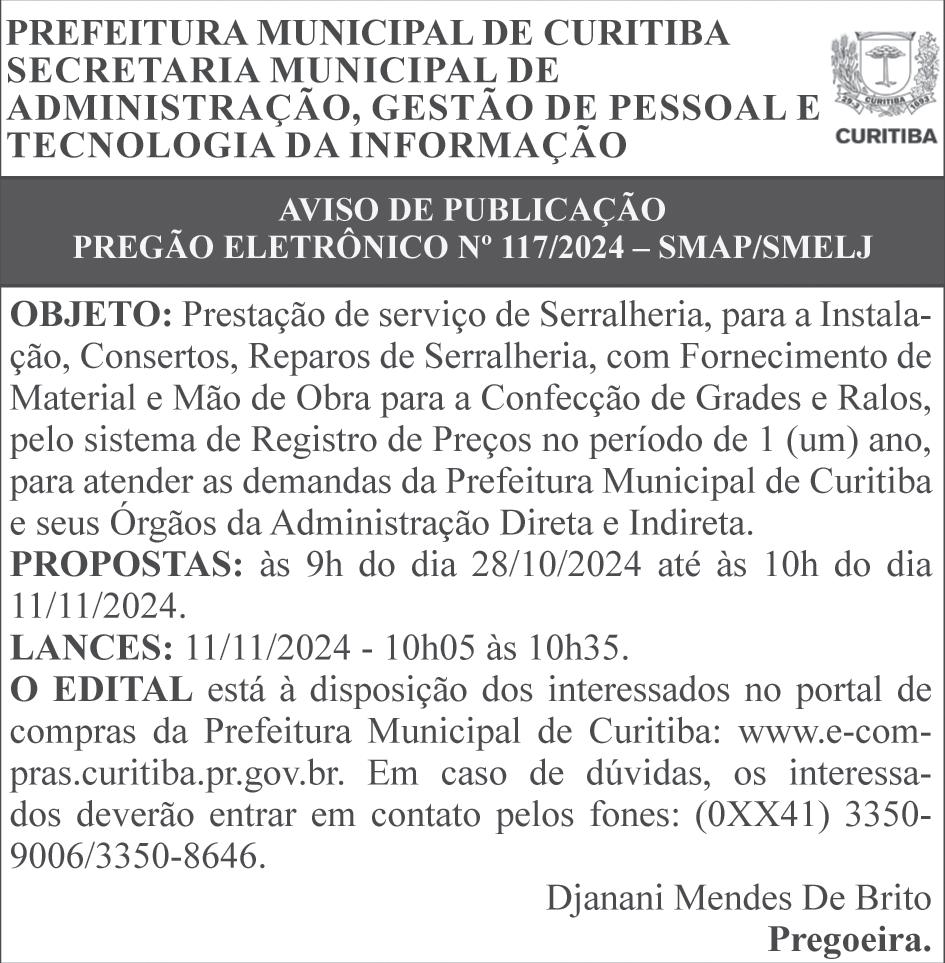 PREFEITURA MUNICIPAL DE CURITIBA
SECRETARIA MUNICIPAL DE ADMINISTRAÇÃO, GESTÃO DE PESSOAL E TECNOLOGIA DA INFORMAÇÃO

CURITIBA

AVISO DE PUBLICAÇÃO
PREGÃO ELETRÔNICO Nº 117/2024 – SMAP/SMELJ

OBJETO: Prestação de serviço de Serralheria, para a Instalação, Consertos, Reparos de Serralheria, com Fornecimento de Material e Mão de Obra para a Confecção de Grades e Ralos, pelo sistema de Registro de Preços no período de 1 (um) ano, para atender as demandas da Prefeitura Municipal de Curitiba e seus Órgãos da Administração Direta e Indireta.
PROPOSTAS: às 9h do dia 28/10/2024 até às 10h do dia 11/11/2024.
LANCES: 11/11/2024 - 10h05 às 10h35.
O EDITAL está à disposição dos interessados no portal de compras da Prefeitura Municipal de Curitiba: www.e-compras.curitiba.pr.gov.br. Em caso de dúvidas, os interessados deverão entrar em contato pelos fones: (0XX41) 3350-9006/3350-8646.

Djanani Mendes De Brito
Pregoeira.